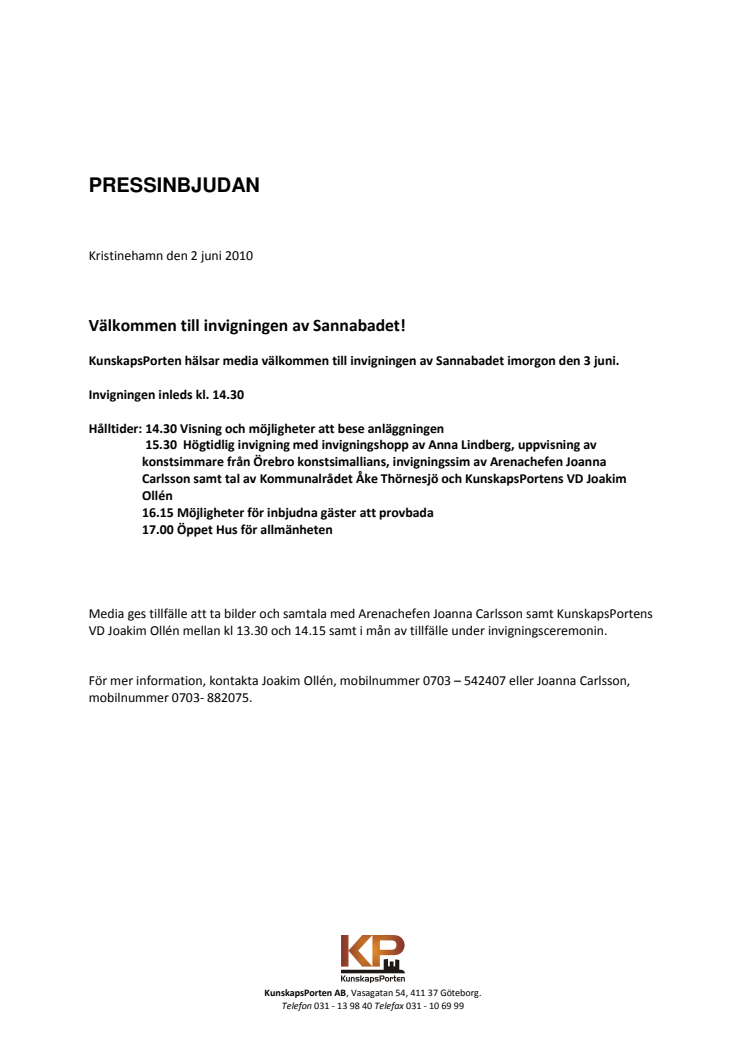 PRESSINBJUDAN

Kristinehamn den 2 juni 2010

Välkommen till invigningen av Sannabadet!

KunskapsPorten hälsar media välkommen till invigningen av Sannabadet imorgon den 3 juni.

Invigningen inleds kl. 14.30

Hålltider: 14.30 Visning och möjligheter att bese anläggningen
15.30 Högtidlig invigning med invigningshopp av Anna Lindberg, uppvisning av konstsimmare från Örebro konstsimallians, invigningssim av Arenachefen Joanna Carlsson samt tal av Kommunalrådet Åke Thörnesjö och KunskapsPortens VD Joakim Ollén
16.15 Möjligheter för inbjudna gäster att provbada
17.00 Öppet Hus för allmänheten

Media ges tillfälle att ta bilder och samtala med Arenachefen Joanna Carlsson samt KunskapsPortens VD Joakim Ollén mellan kl 13.30 och 14.15 samt i mån av tillfälle under invigningsceremonin.

För mer information, kontakta Joakim Ollén, mobilnummer 0703 – 542407 eller Joanna Carlsson, mobilnummer 0703- 882075.

KP
KunskapsPorten
KunskapsPorten AB, Vasagatan 54, 411 37 Göteborg.
Telefon 031 - 13 98 40 Telefax 031 - 10 69 99